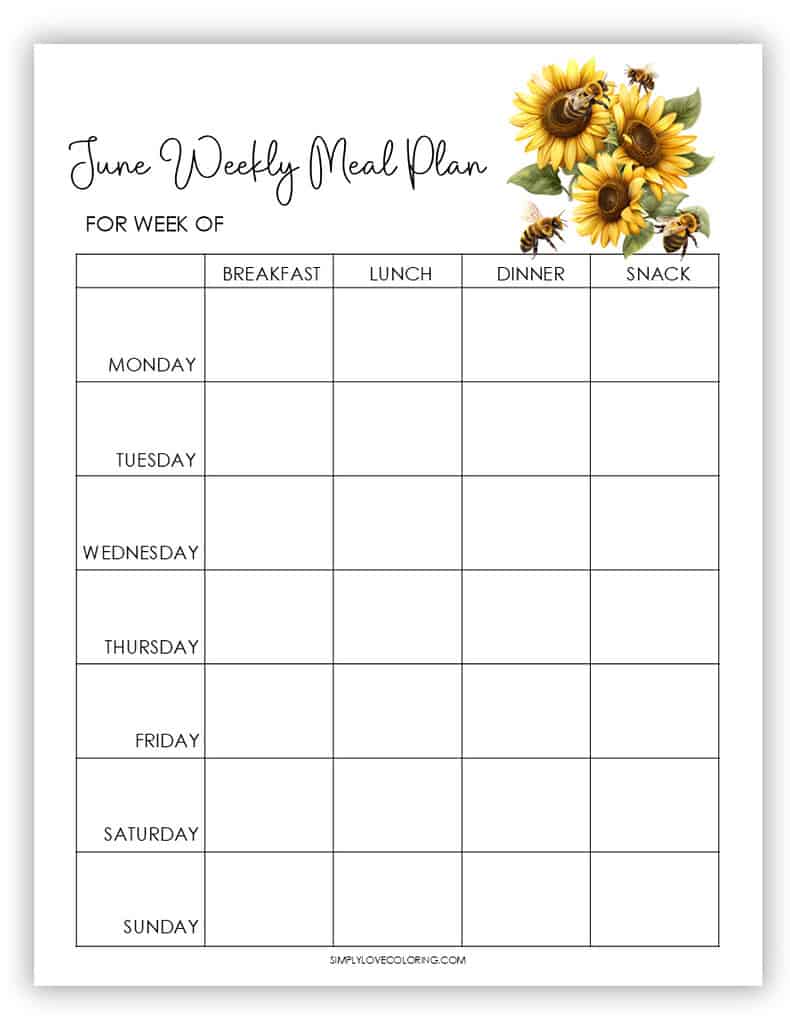 June Weekly Meal Plan

FOR WEEK OF

| | BREAKFAST | LUNCH | DINNER | SNACK |
|---|---|---|---|---|
| MONDAY | | | | |
| TUESDAY | | | | |
| WEDNESDAY | | | | |
| THURSDAY | | | | |
| FRIDAY | | | | |
| SATURDAY | | | | |
| SUNDAY | | | | |

SIMPLYLOVECOLORING.COM